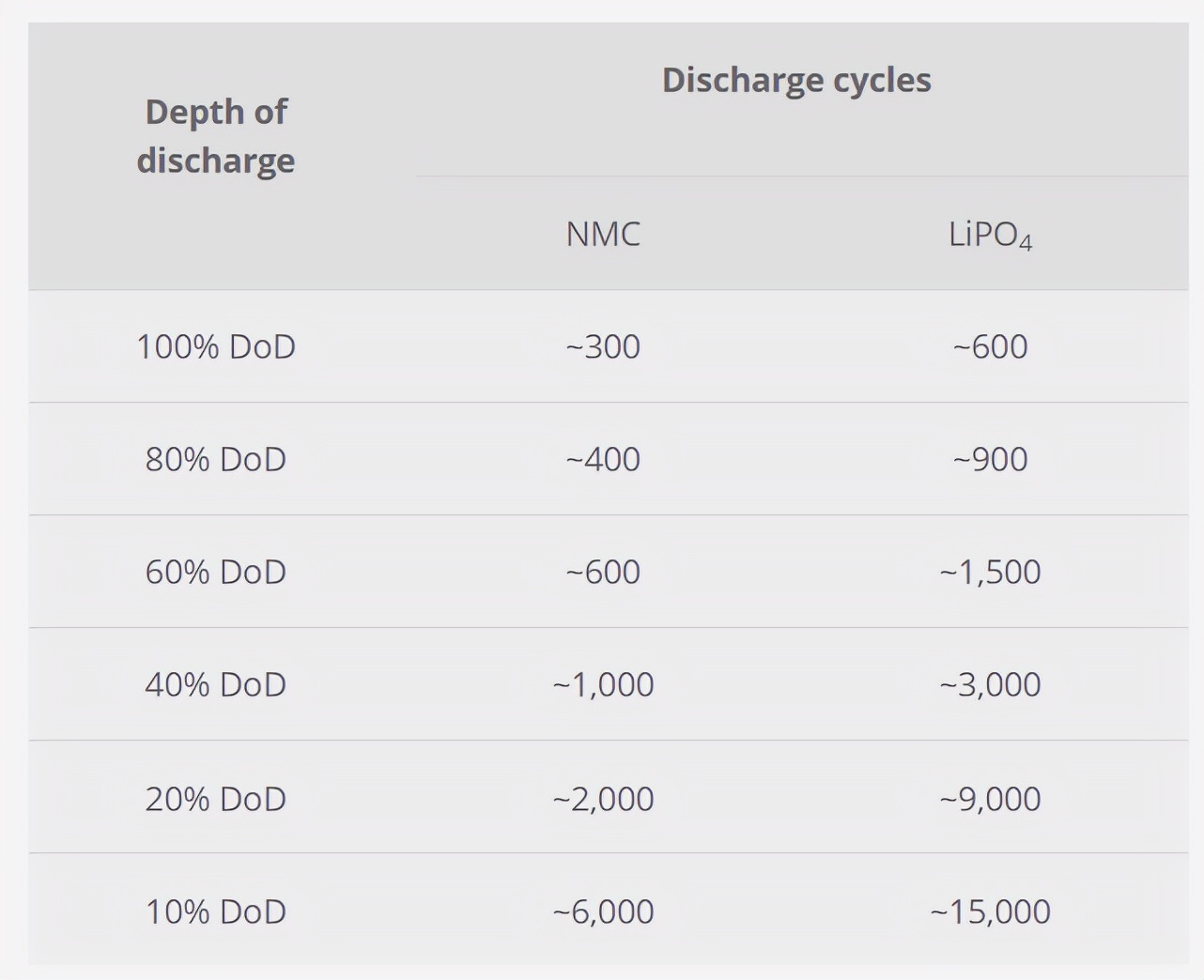 | Depth of discharge | Discharge cycles | |
|---|---|---|
| | NMC | $LiPO_4$ |
| 100% DoD | ~300 | ~600 |
| 80% DoD | ~400 | ~900 |
| 60% DoD | ~600 | ~1,500 |
| 40% DoD | ~1,000 | ~3,000 |
| 20% DoD | ~2,000 | ~9,000 |
| 10% DoD | ~6,000 | ~15,000 |